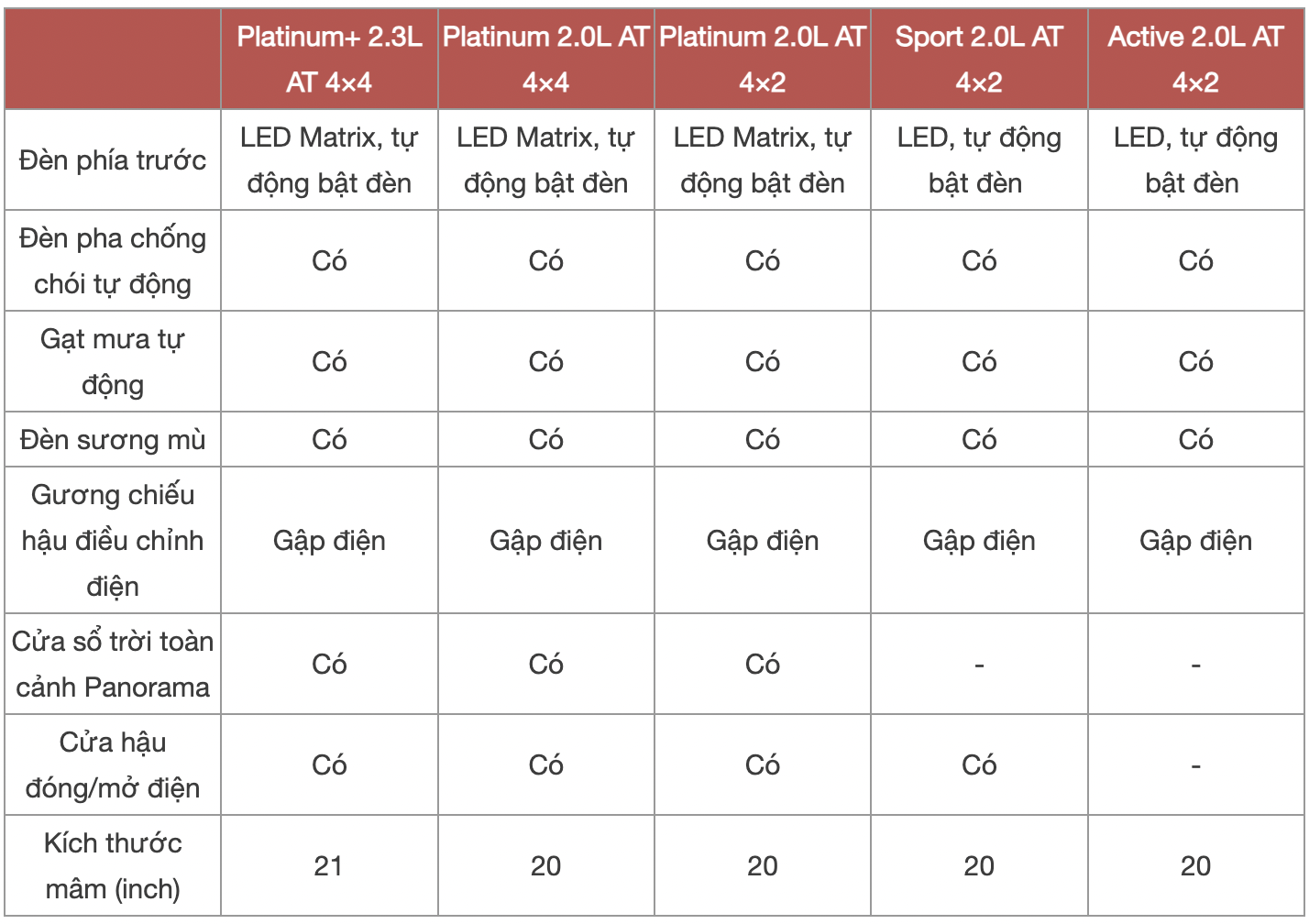 | | Platinum+ 2.3L AT 4×4 | Platinum 2.0L AT 4×4 | Platinum 2.0L AT 4×2 | Sport 2.0L AT 4×2 | Active 2.0L AT 4×2 |
|---|---|---|---|---|---|
| Đèn phía trước | LED Matrix, tự động bật đèn | LED Matrix, tự động bật đèn | LED Matrix, tự động bật đèn | LED, tự động bật đèn | LED, tự động bật đèn |
| Đèn pha chống chói tự động | Có | Có | Có | Có | Có |
| Gạt mưa tự động | Có | Có | Có | Có | Có |
| Đèn sương mù | Có | Có | Có | Có | Có |
| Gương chiếu hậu điều chỉnh điện | Gập điện | Gập điện | Gập điện | Gập điện | Gập điện |
| Cửa sổ trời toàn cảnh Panorama | Có | Có | Có | - | - |
| Cửa hậu đóng/mở điện | Có | Có | Có | Có | - |
| Kích thước mâm (inch) | 21 | 20 | 20 | 20 | 20 |